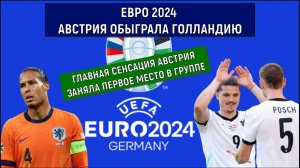 ЕВРО 2024
АВСТРИЯ ОБЫГРАЛА ГОЛЛАНДИЮ

ГЛАВНАЯ СЕНСАЦИЯ АВСТРИЯ
ЗАНЯЛА ПЕРВОЕ МЕСТО В ГРУППЕ

TM

UEFA
EURO2024
GERMANY

4

9

POSCH
5